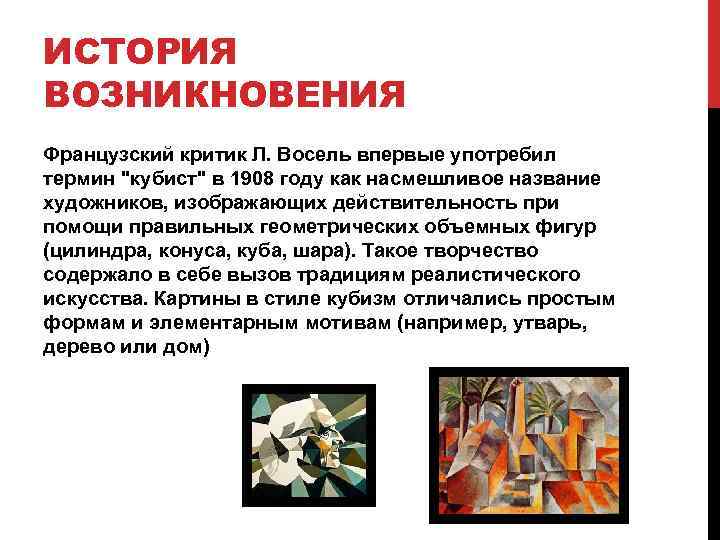 ИСТОРИЯ ВОЗНИКНОВЕНИЯ

Французский критик Л. Восель впервые употребил термин "кубист" в 1908 году как насмешливое название художников, изображающих действительность при помощи правильных геометрических объемных фигур (цилиндра, конуса, куба, шара). Такое творчество содержало в себе вызов традициям реалистического искусства. Картины в стиле кубизм отличались простым формам и элементарным мотивам (например, утварь, дерево или дом)